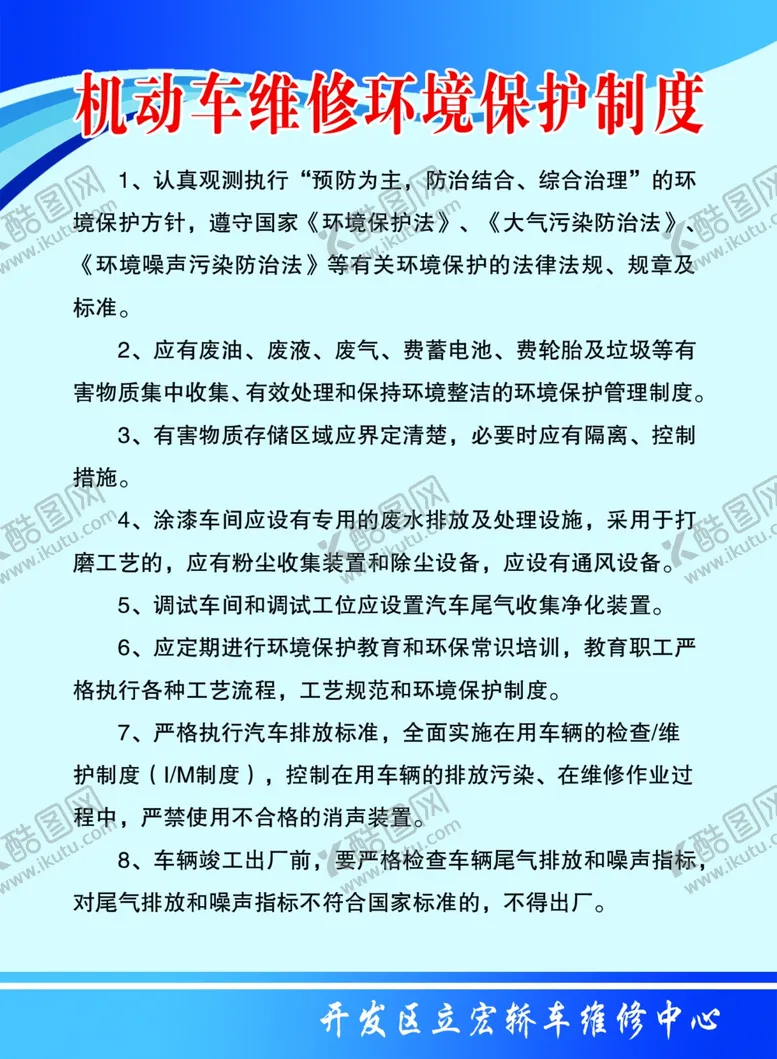 机动车维修环境保护制度

1、认真观测执行“预防为主，防治结合、综合治理”的环境保护方针，遵守国家《环境保护法》、《大气污染防治法》、《环境噪声污染防治法》等有关环境保护的法律法规、规章及标准。

2、应有废油、废液、废气、费蓄电池、费轮胎及垃圾等有害物质集中收集、有效处理和保持环境整洁的环境保护管理制度。

3、有害物质存储区域应界定清楚，必要时应有隔离、控制措施。

4、涂漆车间应设有专用的废水排放及处理设施，采用于打磨工艺的，应有粉尘收集装置和除尘设备，应设有通风设备。

5、调试车间和调试工位应设置汽车尾气收集净化装置。

6、应定期进行环境保护教育和环保常识培训，教育职工严格执行各种工艺流程，工艺规范和环境保护制度。

7、严格执行汽车排放标准，全面实施在用车辆的检查/维护制度（I/M制度），控制在用车辆的排放污染、在维修作业过程中，严禁使用不合格的消声装置。

8、车辆竣工出厂前，要严格检查车辆尾气排放和噪声指标，对尾气排放和噪声指标不符合国家标准的，不得出厂。

开发区立宏轿车维修中心

酷图网 www.ikutu.com